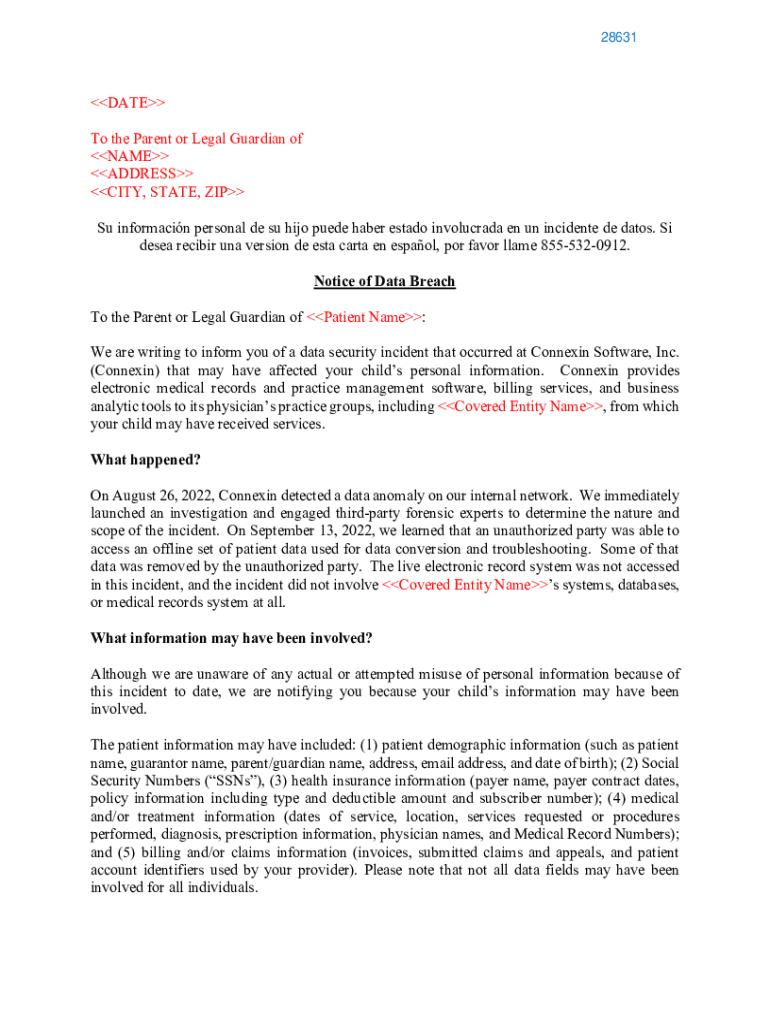 28631

<<DATE>>

To the Parent or Legal Guardian of
<<NAME>>
<<ADDRESS>>
<<CITY, STATE, ZIP>>

Su información personal de su hijo puede haber estado involucrada en un incidente de datos. Si desea recibir una version de esta carta en español, por favor llame 855-532-0912.

Notice of Data Breach

To the Parent or Legal Guardian of <<Patient Name>>:

We are writing to inform you of a data security incident that occurred at Connexin Software, Inc. (Connexin) that may have affected your child's personal information. Connexin provides electronic medical records and practice management software, billing services, and business analytic tools to its physician's practice groups, including <<Covered Entity Name>>, from which your child may have received services.

What happened?

On August 26, 2022, Connexin detected a data anomaly on our internal network. We immediately launched an investigation and engaged third-party forensic experts to determine the nature and scope of the incident. On September 13, 2022, we learned that an unauthorized party was able to access an offline set of patient data used for data conversion and troubleshooting. Some of that data was removed by the unauthorized party. The live electronic record system was not accessed in this incident, and the incident did not involve <<Covered Entity Name>>'s systems, databases, or medical records system at all.

What information may have been involved?

Although we are unaware of any actual or attempted misuse of personal information because of this incident to date, we are notifying you because your child's information may have been involved.

The patient information may have included: (1) patient demographic information (such as patient name, guarantor name, parent/guardian name, address, email address, and date of birth); (2) Social Security Numbers ("SSNs"), (3) health insurance information (payer name, payer contract dates, policy information including type and deductible amount and subscriber number); (4) medical and/or treatment information (dates of service, location, services requested or procedures performed, diagnosis, prescription information, physician names, and Medical Record Numbers); and (5) billing and/or claims information (invoices, submitted claims and appeals, and patient account identifiers used by your provider). Please note that not all data fields may have been involved for all individuals.